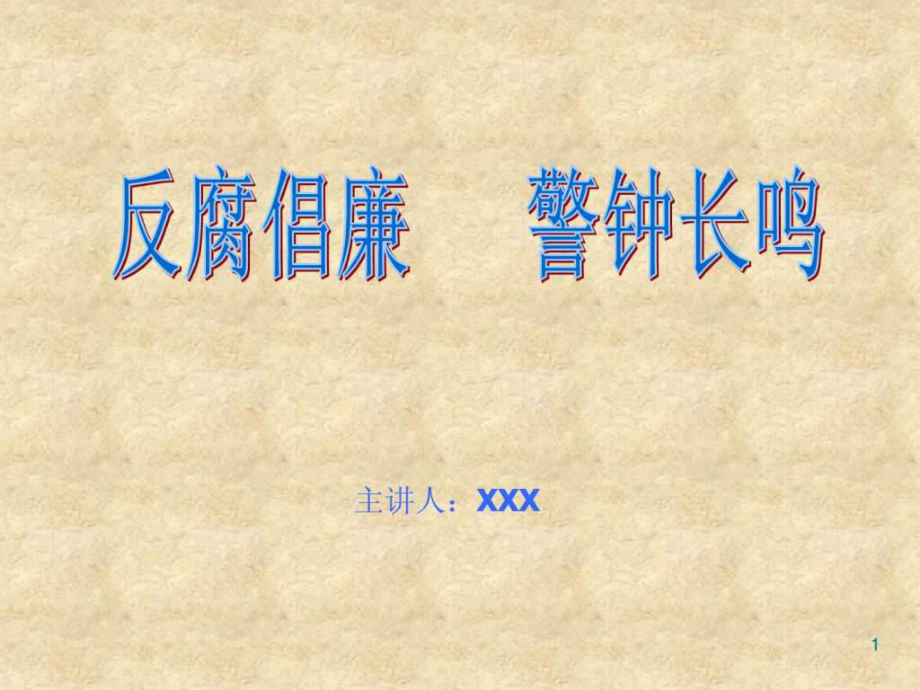 反腐倡廉　警钟长鸣

主讲人：XXX

1